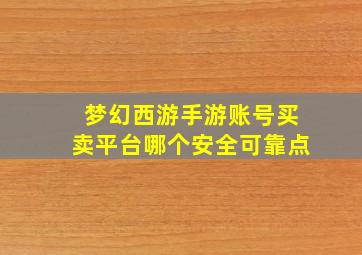 梦幻西游手游账号买卖平台哪个安全可靠点